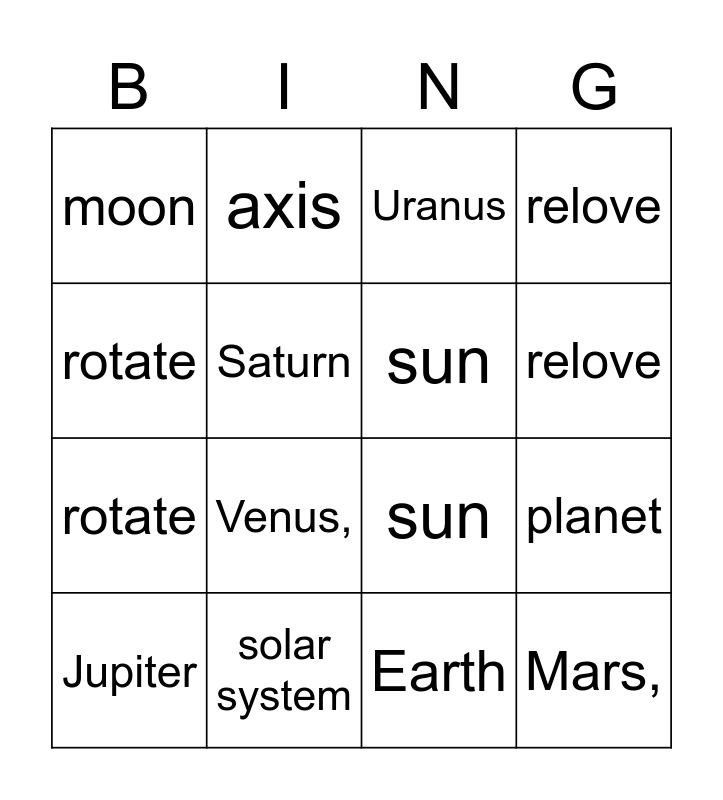 | B | I | N | G |
|---|---|---|---|
| moon | axis | Uranus | relove |
| rotate | Saturn | sun | relove |
| rotate | Venus, | sun | planet |
| Jupiter | solar system | Earth | Mars, |